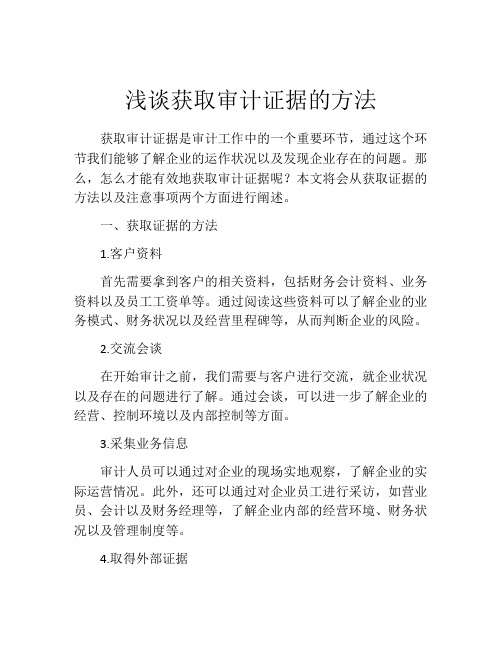 浅谈获取审计证据的方法

获取审计证据是审计工作中的一个重要环节，通过这个环节我们能够了解企业的运作状况以及发现企业存在的问题。那么，怎么才能有效地获取审计证据呢？本文将会从获取证据的方法以及注意事项两个方面进行阐述。

一、获取证据的方法

1.客户资料

首先需要拿到客户的相关资料，包括财务会计资料、业务资料以及员工工资单等。通过阅读这些资料可以了解企业的业务模式、财务状况以及经营里程碑等，从而判断企业的风险。

2.交流会谈

在开始审计之前，我们需要与客户进行交流，就企业状况以及存在的问题进行了解。通过会谈，可以进一步了解企业的经营、控制环境以及内部控制等方面。

3.采集业务信息

审计人员可以通过对企业的现场实地观察，了解企业的实际运营情况。此外，还可以通过对企业员工进行采访，如营业员、会计以及财务经理等，了解企业内部的经营环境、财务状况以及管理制度等。

4.取得外部证据